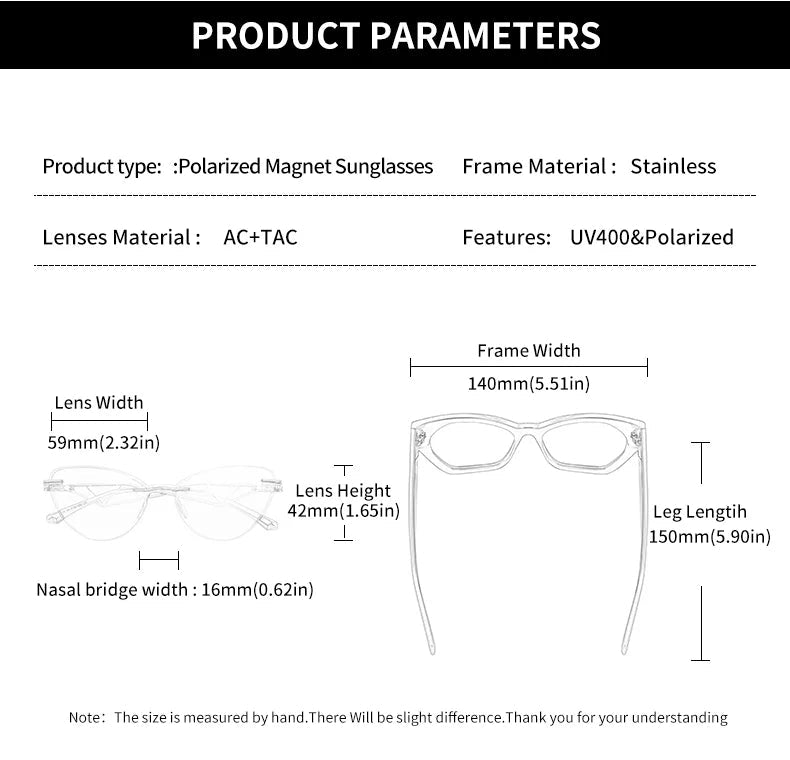 PRODUCT PARAMETERS

Product type: :Polarized Magnet Sunglasses Frame Material : Stainless

Lenses Material : AC+TAC Features: UV400&Polarized

Lens Width
59mm(2.32in)

Lens Height
42mm(1.65in)

Nasal bridge width : 16mm(0.62in)

Frame Width
140mm(5.51in)

Leg Lengtih
150mm(5.90in)

Note: The size is measured by hand.There Will be slight difference.Thank you for your understanding